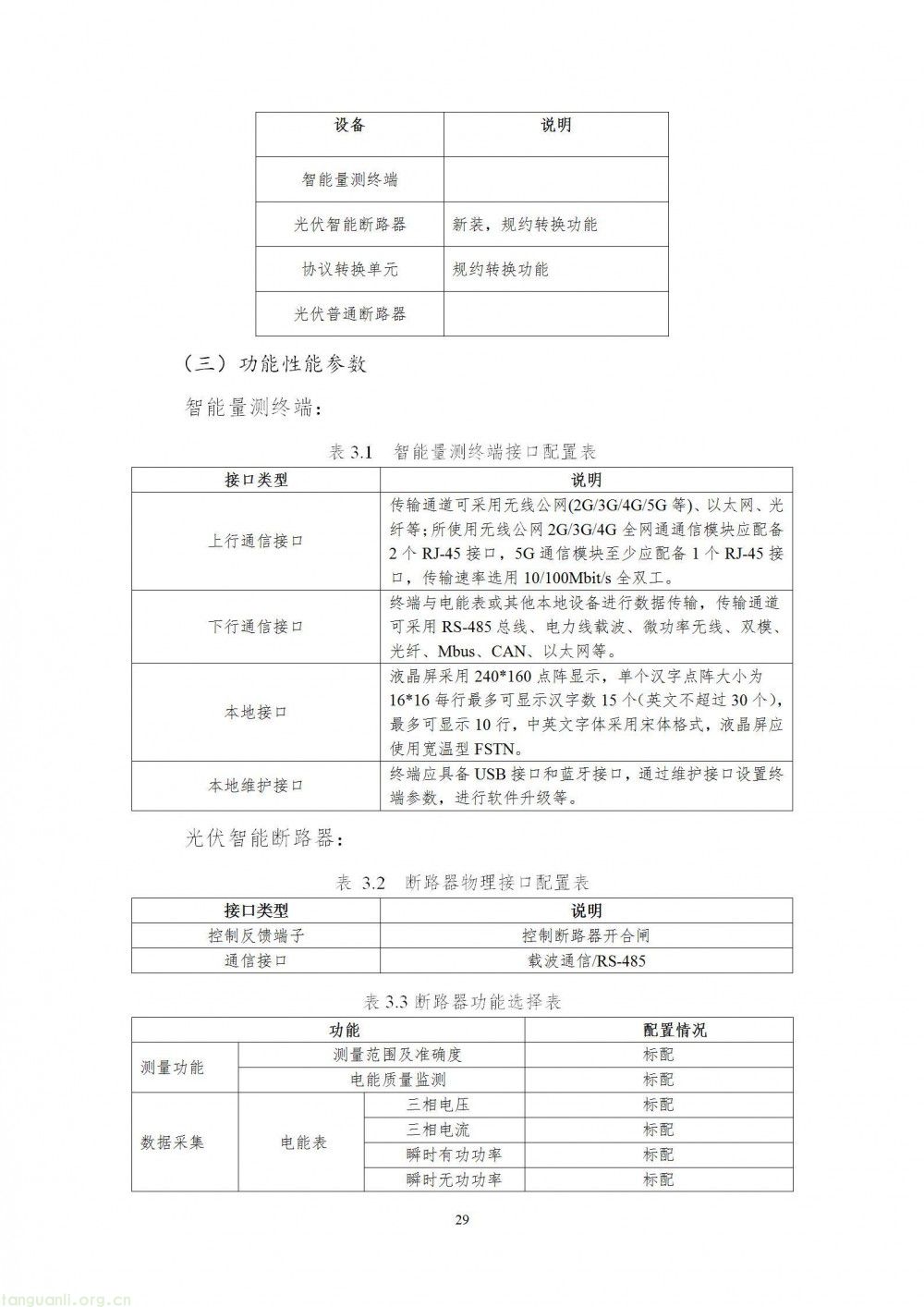 | 设备 | 说明 |
|---|---|
| 智能量测终端 | |
| 光伏智能断路器 | 新装，规约转换功能 |
| 协议转换单元 | 规约转换功能 |
| 光伏普通断路器 | |

（三）功能性能参数

智能量测终端：

表3.1 智能量测终端接口配置表

| 接口类型 | 说明 |
|---|---|
| 上行通信接口 | 传输通道可采用无线公网(2G/3G/4G/5G等)、以太网、光纤等；所使用无线公网2G/3G/4G全网通通信模块应配备2个RJ-45接口，5G通信模块至少应配备1个RJ-45接口，传输速率选用10/100Mbit/s全双工。 |
| 下行通信接口 | 终端与电能表或其他本地设备进行数据传输，传输通道可采用RS-485总线、电力线载波、微功率无线、双模、光纤、Mbus、CAN、以太网等。 |
| 本地接口 | 液晶屏采用240*160点阵显示，单个汉字点阵大小为16*16每行最多可显示汉字数15个(英文不超过30个)，最多可显示10行，中英文字体采用宋体格式，液晶屏应使用宽温型FSTN。 |
| 本地维护接口 | 终端应具备USB接口和蓝牙接口，通过维护接口设置终端参数，进行软件升级等。 |

光伏智能断路器：

表3.2 断路器物理接口配置表

| 接口类型 | 说明 |
|---|---|
| 控制反馈端子 | 控制断路器开合闸 |
| 通信接口 | 载波通信/RS-485 |

表3.3断路器功能选择表

| 功能 | | | 配置情况 |
|---|---|---|---|
| 测量功能 | 测量范围及准确度 | | 标配 |
| | 电能质量监测 | | 标配 |
| 数据采集 | 电能表 | 三相电压 | 标配 |
| | | 三相电流 | 标配 |
| | | 瞬时有功功率 | 标配 |
| | | 瞬时无功功率 | 标配 |

29

tanguanli.org.cn